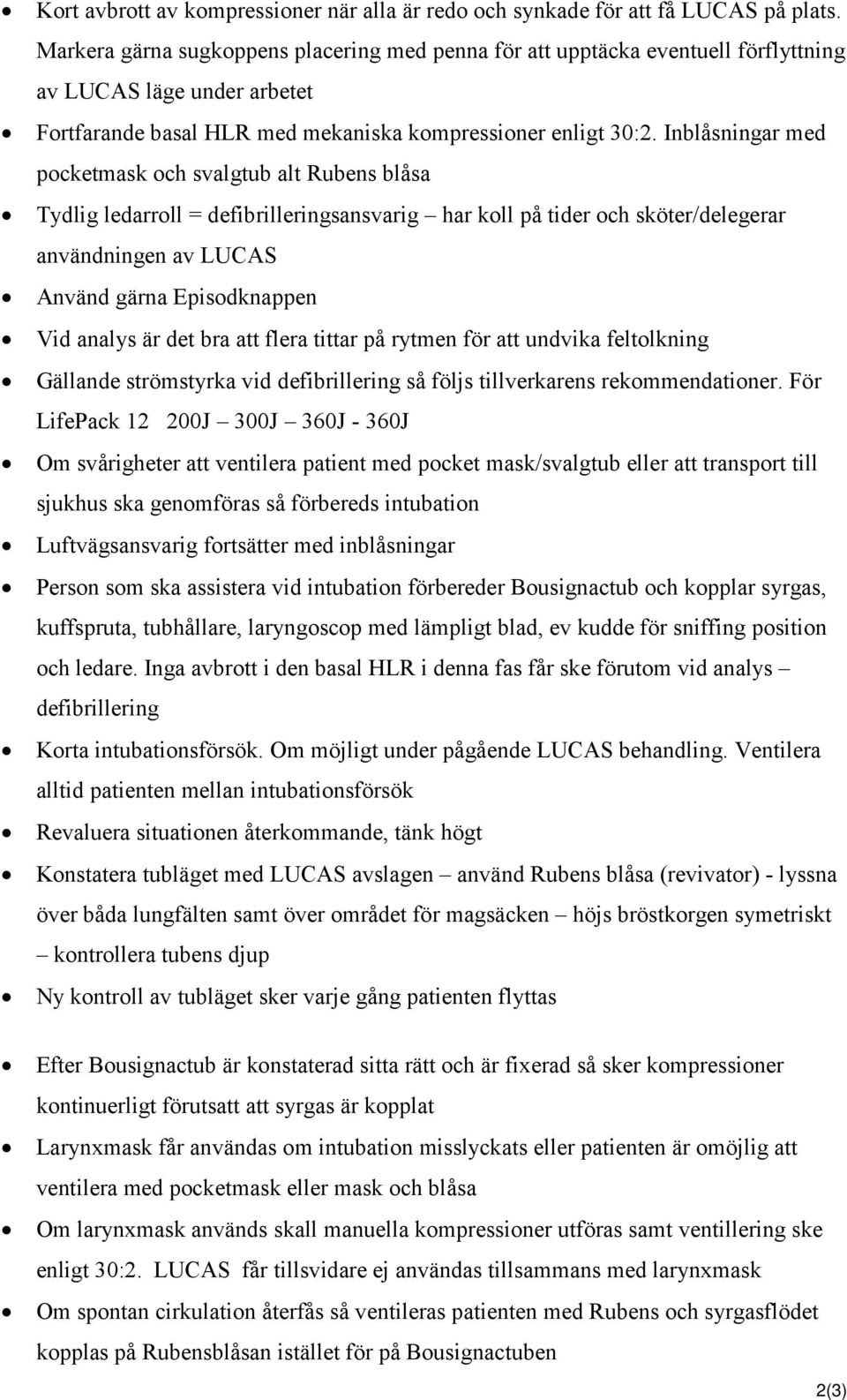 • Kort avbrott av kompressioner när alla är redo och synkade för att få LUCAS på plats. Markera gärna sugkoppens placering med penna för att upptäcka eventuell förflyttning av LUCAS läge under arbetet

• Fortfarande basal HLR med mekaniska kompressioner enligt 30:2. Inblåsningar med pocketmask och svalgtub alt Rubens blåsa

• Tydlig ledarroll = defibrilleringsansvarig – har koll på tider och sköter/delegerar användningen av LUCAS

• Använd gärna Episodknappen

• Vid analys är det bra att flera tittar på rytmen för att undvika feltolkning

• Gällande strömstyrka vid defibrillering så följs tillverkarens rekommendationer. För LifePack 12 200J – 300J – 360J - 360J

• Om svårigheter att ventilera patient med pocket mask/svalgtub eller att transport till sjukhus ska genomföras så förbereds intubation

• Luftvägsansvarig fortsätter med inblåsningar

• Person som ska assistera vid intubation förbereder Bousignactub och kopplar syrgas, kuffspruta, tubhållare, laryngoscop med lämpligt blad, ev kudde för sniffing position och ledare. Inga avbrott i den basal HLR i denna fas får ske förutom vid analys – defibrillering

• Korta intubationsförsök. Om möjligt under pågående LUCAS behandling. Ventilera alltid patienten mellan intubationsförsök

• Revaluera situationen återkommande, tänk högt

• Konstatera tubläget med LUCAS avslagen – använd Rubens blåsa (revivator) - lyssna över båda lungfälten samt över området för magsäcken – höjs bröstkorgen symetriskt – kontrollera tubens djup

• Ny kontroll av tubläget sker varje gång patienten flyttas

• Efter Bousignactub är konstaterad sitta rätt och är fixerad så sker kompressioner kontinuerligt förutsatt att syrgas är kopplat

• Larynxmask får användas om intubation misslyckats eller patienten är omöjlig att ventilera med pocketmask eller mask och blåsa

• Om larynxmask används skall manuella kompressioner utföras samt ventillering ske enligt 30:2. LUCAS får tillsvidare ej användas tillsammans med larynxmask

• Om spontan cirkulation återfås så ventileras patienten med Rubens och syrgasflödet kopplas på Rubensblåsan istället för på Bousignactuben

2(3)